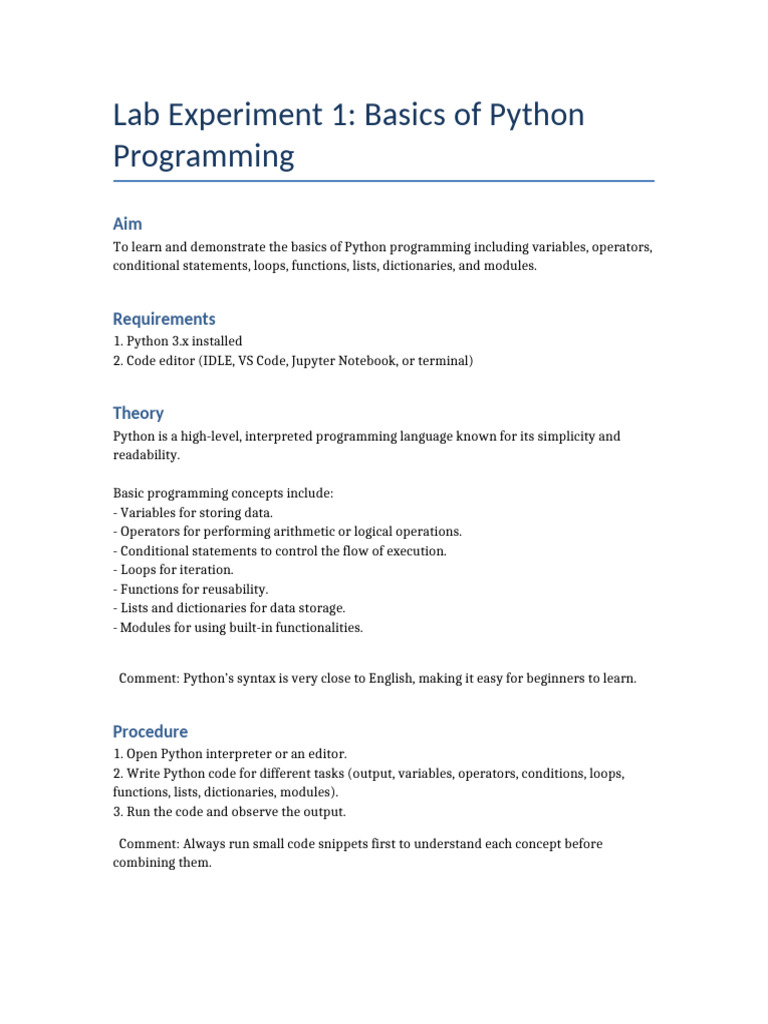 Lab Experiment 1: Basics of Python Programming

Aim

To learn and demonstrate the basics of Python programming including variables, operators, conditional statements, loops, functions, lists, dictionaries, and modules.

Requirements

1. Python 3.x installed
2. Code editor (IDLE, VS Code, Jupyter Notebook, or terminal)

Theory

Python is a high-level, interpreted programming language known for its simplicity and readability.

Basic programming concepts include:
- Variables for storing data.
- Operators for performing arithmetic or logical operations.
- Conditional statements to control the flow of execution.
- Loops for iteration.
- Functions for reusability.
- Lists and dictionaries for data storage.
- Modules for using built-in functionalities.

Comment: Python's syntax is very close to English, making it easy for beginners to learn.

Procedure

1. Open Python interpreter or an editor.
2. Write Python code for different tasks (output, variables, operators, conditions, loops, functions, lists, dictionaries, modules).
3. Run the code and observe the output.

Comment: Always run small code snippets first to understand each concept before combining them.